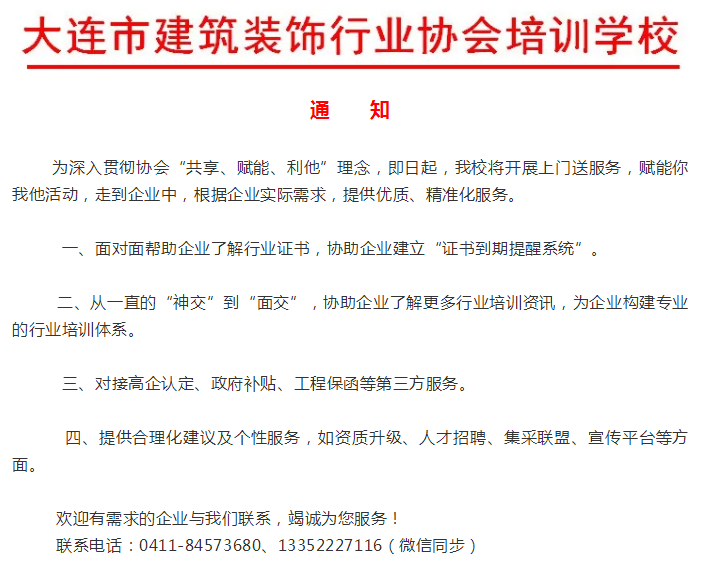 大连市建筑装饰行业协会培训学校

通　知

为深入贯彻协会“共享、赋能、利他”理念，即日起，我校将开展上门送服务，赋能你我他活动，走到企业中，根据企业实际需求，提供优质、精准化服务。

一、面对面帮助企业了解行业证书，协助企业建立“证书到期提醒系统”。

二、从一直的“神交”到“面交”，协助企业了解更多行业培训资讯，为企业构建专业的行业培训体系。

三、对接高企认定、政府补贴、工程保函等第三方服务。

四、提供合理化建议及个性服务，如资质升级、人才招聘、集采联盟、宣传平台等方面。

欢迎有需求的企业与我们联系，竭诚为您服务！
联系电话：0411-84573680、13352227116（微信同步）